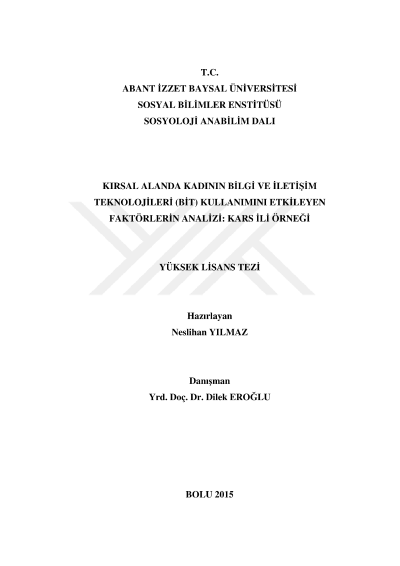 T.C.
ABANT İZZET BAYSAL ÜNİVERSİTESİ
SOSYAL BİLİMLER ENSTİTÜSÜ
SOSYOLOJİ ANABİLİM DALI

KIRSAL ALANDA KADININ BİLGİ VE İLETİŞİM TEKNOLOJİLERİ (BİT) KULLANIMINI ETKİLEYEN FAKTÖRLERİN ANALİZİ: KARS İLİ ÖRNEĞİ

YÜKSEK LİSANS TEZİ

Hazırlayan
Neslihan YILMAZ

Danışman
Yrd. Doç. Dr. Dilek EROĞLU

BOLU 2015